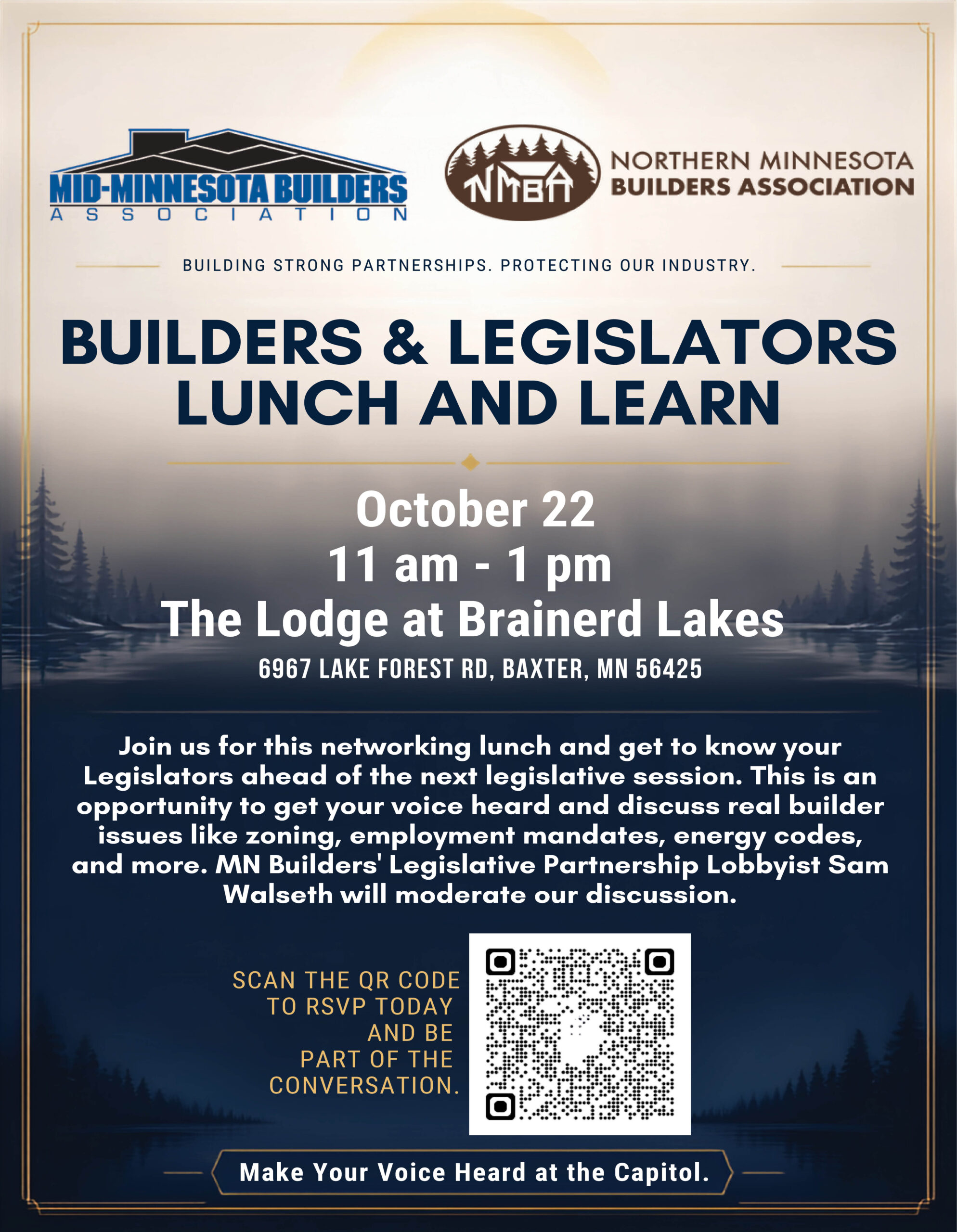 MID-MINNESOTA BUILDERS
ASSOCIATION

NMBA

NORTHERN MINNESOTA
BUILDERS ASSOCIATION

BUILDING STRONG PARTNERSHIPS. PROTECTING OUR INDUSTRY.

BUILDERS & LEGISLATORS
LUNCH AND LEARN

October 22
11 am - 1 pm
The Lodge at Brainerd Lakes
6967 LAKE FOREST RD, BAXTER, MN 56425

Join us for this networking lunch and get to know your Legislators ahead of the next legislative session. This is an opportunity to get your voice heard and discuss real builder issues like zoning, employment mandates, energy codes, and more. MN Builders' Legislative Partnership Lobbyist Sam Walseth will moderate our discussion.

SCAN THE QR CODE TO RSVP TODAY AND BE PART OF THE CONVERSATION.

Make Your Voice Heard at the Capitol.